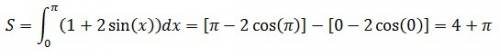 $S = \int_0^{\pi} (1 + 2\sin(x))dx = [\pi - 2\cos(\pi)] - [0 - 2\cos(0)] = 4 + \pi$